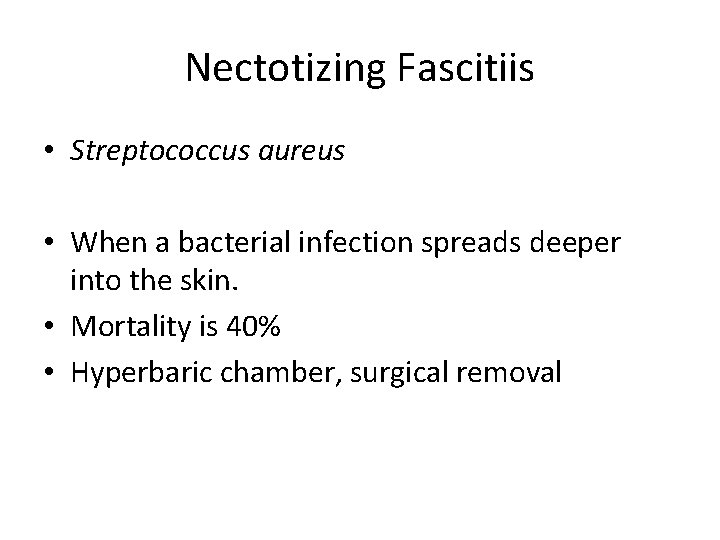 Nectotizing Fascitiis

• Streptococcus aureus

• When a bacterial infection spreads deeper into the skin.
• Mortality is 40%
• Hyperbaric chamber, surgical removal